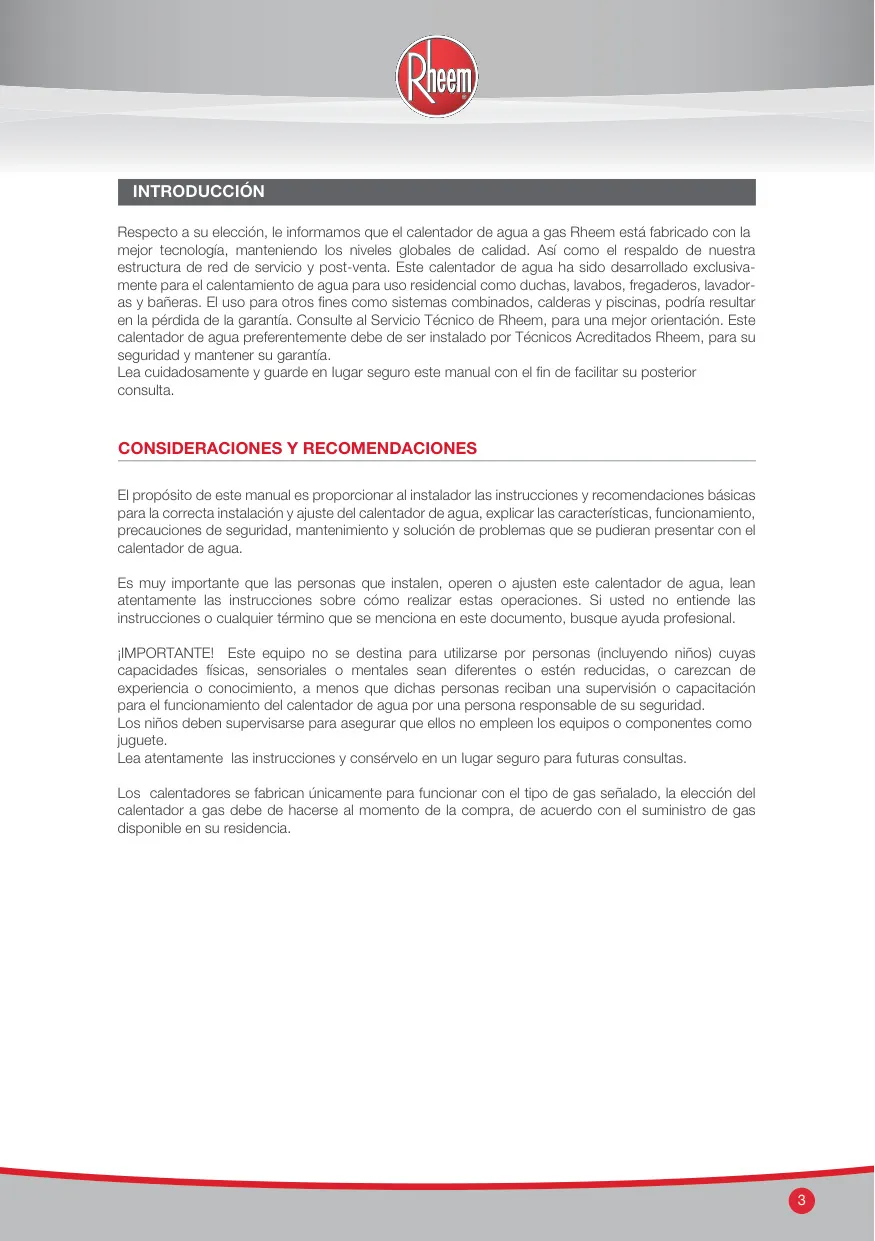 Rheem

INTRODUCCIÓN

Respecto a su elección, le informamos que el calentador de agua a gas Rheem está fabricado con la mejor tecnología, manteniendo los niveles globales de calidad. Así como el respaldo de nuestra estructura de red de servicio y post-venta. Este calentador de agua ha sido desarrollado exclusivamente para el calentamiento de agua para uso residencial como duchas, lavabos, fregaderos, lavadoras y bañeras. El uso para otros fines como sistemas combinados, calderas y piscinas, podría resultar en la pérdida de la garantía. Consulte al Servicio Técnico de Rheem, para una mejor orientación. Este calentador de agua preferentemente debe de ser instalado por Técnicos Acreditados Rheem, para su seguridad y mantener su garantía.
Lea cuidadosamente y guarde en lugar seguro este manual con el fin de facilitar su posterior consulta.

CONSIDERACIONES Y RECOMENDACIONES

El propósito de este manual es proporcionar al instalador las instrucciones y recomendaciones básicas para la correcta instalación y ajuste del calentador de agua, explicar las características, funcionamiento, precauciones de seguridad, mantenimiento y solución de problemas que se pudieran presentar con el calentador de agua.

Es muy importante que las personas que instalen, operen o ajusten este calentador de agua, lean atentamente las instrucciones sobre cómo realizar estas operaciones. Si usted no entiende las instrucciones o cualquier término que se menciona en este documento, busque ayuda profesional.

¡IMPORTANTE! Este equipo no se destina para utilizarse por personas (incluyendo niños) cuyas capacidades físicas, sensoriales o mentales sean diferentes o estén reducidas, o carezcan de experiencia o conocimiento, a menos que dichas personas reciban una supervisión o capacitación para el funcionamiento del calentador de agua por una persona responsable de su seguridad.
Los niños deben supervisarse para asegurar que ellos no empleen los equipos o componentes como juguete.
Lea atentamente las instrucciones y consérvelo en un lugar seguro para futuras consultas.

Los calentadores se fabrican únicamente para funcionar con el tipo de gas señalado, la elección del calentador a gas debe de hacerse al momento de la compra, de acuerdo con el suministro de gas disponible en su residencia.

3